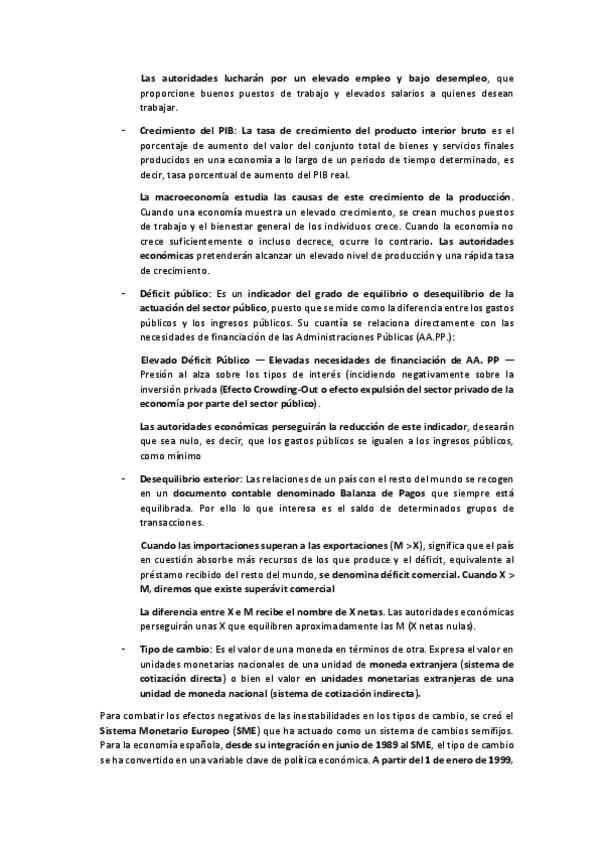 Las autoridades lucharán por un elevado empleo y bajo desempleo, que proporcione buenos puestos de trabajo y elevados salarios a quienes desean trabajar.

- Crecimiento del PIB: La tasa de crecimiento del producto interior bruto es el porcentaje de aumento del valor del conjunto total de bienes y servicios finales producidos en una economía a lo largo de un periodo de tiempo determinado, es decir, tasa porcentual de aumento del PIB real.

La macroeconomía estudia las causas de este crecimiento de la producción. Cuando una economía muestra un elevado crecimiento, se crean muchos puestos de trabajo y el bienestar general de los individuos crece. Cuando la economía no crece suficientemente o incluso decrece, ocurre lo contrario. Las autoridades económicas pretenderán alcanzar un elevado nivel de producción y una rápida tasa de crecimiento.

- Déficit público: Es un indicador del grado de equilibrio o desequilibrio de la actuación del sector público, puesto que se mide como la diferencia entre los gastos públicos y los ingresos públicos. Su cuantía se relaciona directamente con las necesidades de financiación de las Administraciones Públicas (AA.PP.):

Elevado Déficit Público — Elevadas necesidades de financiación de AA. PP — Presión al alza sobre los tipos de interés (incidiendo negativamente sobre la inversión privada (Efecto Crowding-Out o efecto expulsión del sector privado de la economía por parte del sector público).

Las autoridades económicas perseguirán la reducción de este indicador, desearán que sea nulo, es decir, que los gastos públicos se igualen a los ingresos públicos, como mínimo

- Desequilibrio exterior: Las relaciones de un país con el resto del mundo se recogen en un documento contable denominado Balanza de Pagos que siempre está equilibrada. Por ello lo que interesa es el saldo de determinados grupos de transacciones.

Cuando las importaciones superan a las exportaciones (M >X), significa que el país en cuestión absorbe más recursos de los que produce y el déficit, equivalente al préstamo recibido del resto del mundo, se denomina déficit comercial. Cuando X > M, diremos que existe superávit comercial

La diferencia entre X e M recibe el nombre de X netas. Las autoridades económicas perseguirán unas X que equilibren aproximadamente las M (X netas nulas).

- Tipo de cambio: Es el valor de una moneda en términos de otra. Expresa el valor en unidades monetarias nacionales de una unidad de moneda extranjera (sistema de cotización directa) o bien el valor en unidades monetarias extranjeras de una unidad de moneda nacional (sistema de cotización indirecta).

Para combatir los efectos negativos de las inestabilidades en los tipos de cambio, se creó el Sistema Monetario Europeo (SME) que ha actuado como un sistema de cambios semifijos. Para la economía española, desde su integración en junio de 1989 al SME, el tipo de cambio se ha convertido en una variable clave de política económica. A partir del 1 de enero de 1999,